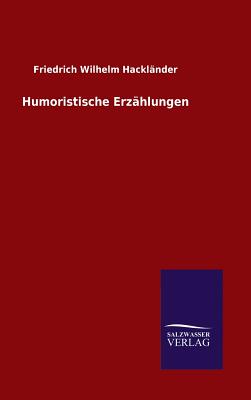 Friedrich Wilhelm Hackländer

Humoristische Erzählungen

SALZWASSER
VERLAG